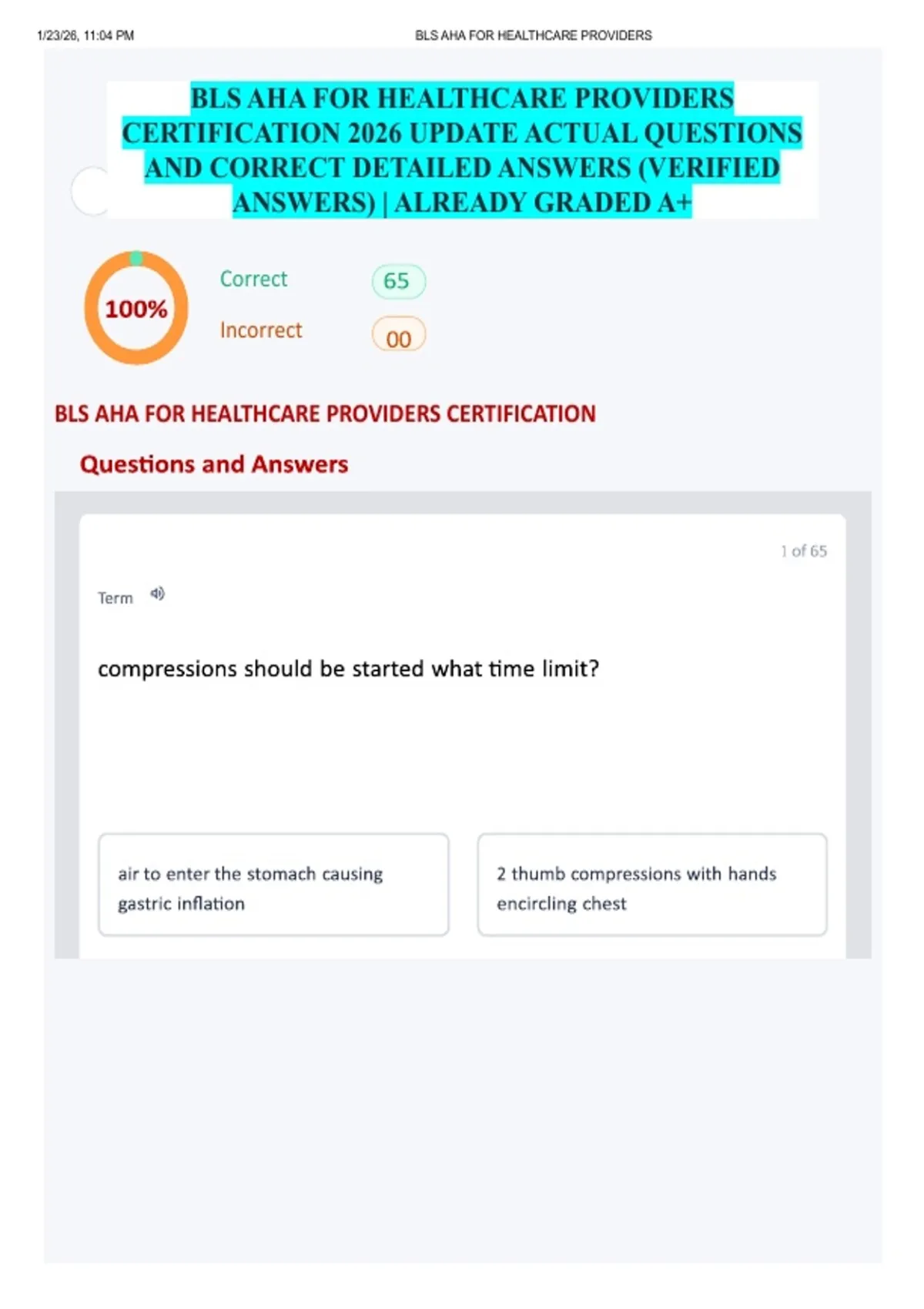 1/23/26, 11:04 PM BLS AHA FOR HEALTHCARE PROVIDERS

BLS AHA FOR HEALTHCARE PROVIDERS CERTIFICATION 2026 UPDATE ACTUAL QUESTIONS AND CORRECT DETAILED ANSWERS (VERIFIED ANSWERS) | ALREADY GRADED A+

100%

Correct 65

Incorrect 00

BLS AHA FOR HEALTHCARE PROVIDERS CERTIFICATION

Questions and Answers

1 of 65

Term

compressions should be started what time limit?

air to enter the stomach causing gastric inflation

2 thumb compressions with hands encircling chest